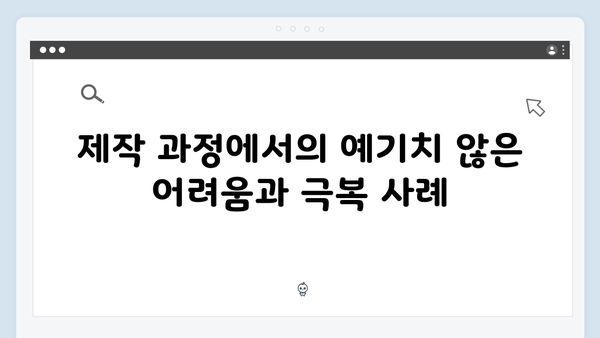 제작 과정에서의 예기치 않은 어려움과 극복 사례